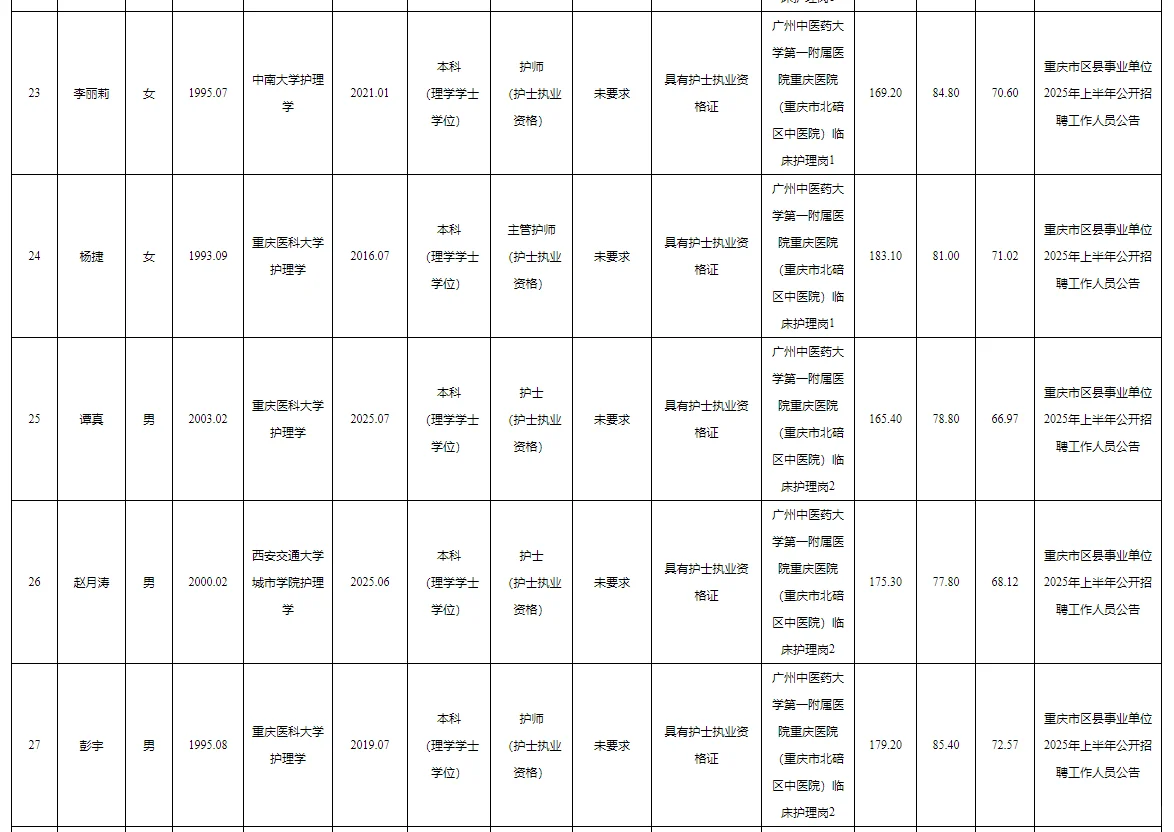 | | | | | | | | | | | | | | |
|---|---|---|---|---|---|---|---|---|---|---|---|---|---|
| 23 | 李丽莉 | 女 | 1995.07 | 中南大学护理学 | 2021.01 | 本科（理学学士学位） | 护师（护士执业资格） | 未要求 | 具有护士执业资格证 | 广州中医药大学第一附属医院重庆医院（重庆市北碚区中医院）临床护理岗1 | 169.20 | 84.80 | 70.60 | 重庆市区县事业单位2025年上半年公开招聘工作人员公告 |
| 24 | 杨捷 | 女 | 1993.09 | 重庆医科大学护理学 | 2016.07 | 本科（理学学士学位） | 主管护师（护士执业资格） | 未要求 | 具有护士执业资格证 | 广州中医药大学第一附属医院重庆医院（重庆市北碚区中医院）临床护理岗1 | 183.10 | 81.00 | 71.02 | 重庆市区县事业单位2025年上半年公开招聘工作人员公告 |
| 25 | 谭真 | 男 | 2003.02 | 重庆医科大学护理学 | 2025.07 | 本科（理学学士学位） | 护士（护士执业资格） | 未要求 | 具有护士执业资格证 | 广州中医药大学第一附属医院重庆医院（重庆市北碚区中医院）临床护理岗2 | 165.40 | 78.80 | 66.97 | 重庆市区县事业单位2025年上半年公开招聘工作人员公告 |
| 26 | 赵月涛 | 男 | 2000.02 | 西安交通大学城市学院护理学 | 2025.06 | 本科（理学学士学位） | 护士（护士执业资格） | 未要求 | 具有护士执业资格证 | 广州中医药大学第一附属医院重庆医院（重庆市北碚区中医院）临床护理岗2 | 175.30 | 77.80 | 68.12 | 重庆市区县事业单位2025年上半年公开招聘工作人员公告 |
| 27 | 彭宇 | 男 | 1995.08 | 重庆医科大学护理学 | 2019.07 | 本科（理学学士学位） | 护师（护士执业资格） | 未要求 | 具有护士执业资格证 | 广州中医药大学第一附属医院重庆医院（重庆市北碚区中医院）临床护理岗2 | 179.20 | 85.40 | 72.57 | 重庆市区县事业单位2025年上半年公开招聘工作人员公告 |